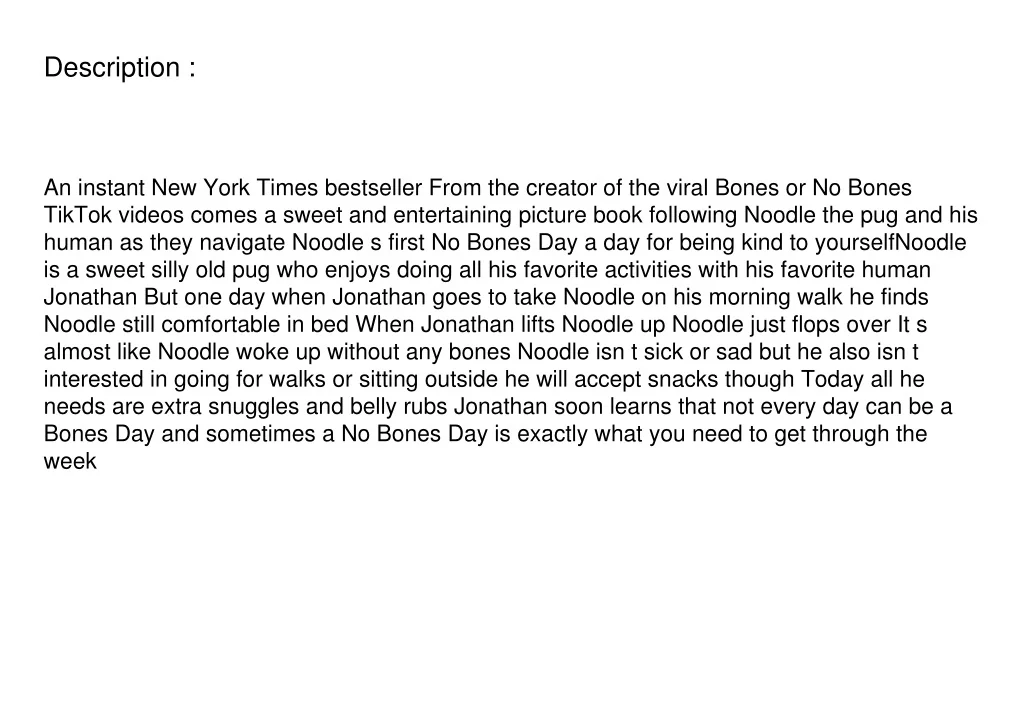 Description :

An instant New York Times bestseller From the creator of the viral Bones or No Bones TikTok videos comes a sweet and entertaining picture book following Noodle the pug and his human as they navigate Noodle s first No Bones Day a day for being kind to yourselfNoodle is a sweet silly old pug who enjoys doing all his favorite activities with his favorite human Jonathan But one day when Jonathan goes to take Noodle on his morning walk he finds Noodle still comfortable in bed When Jonathan lifts Noodle up Noodle just flops over It s almost like Noodle woke up without any bones Noodle isn t sick or sad but he also isn t interested in going for walks or sitting outside he will accept snacks though Today all he needs are extra snuggles and belly rubs Jonathan soon learns that not every day can be a Bones Day and sometimes a No Bones Day is exactly what you need to get through the week